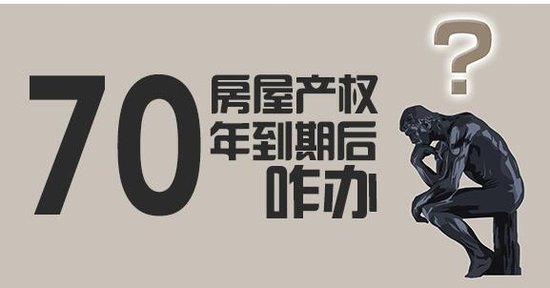 70 房屋产权
年到期后
咋办

?